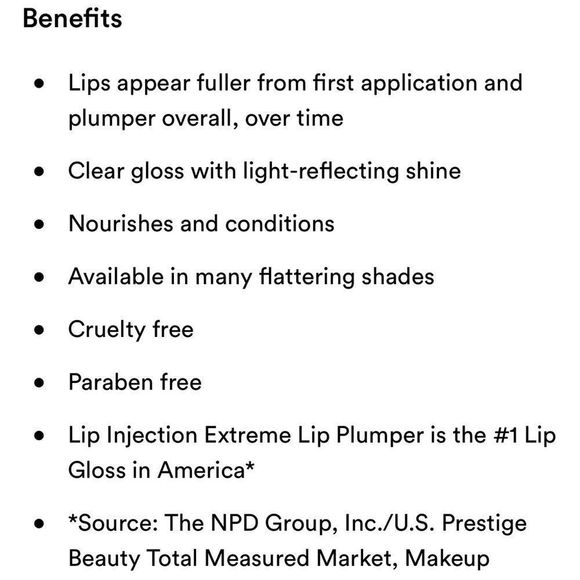 Benefits

- Lips appear fuller from first application and plumper overall, over time
- Clear gloss with light-reflecting shine
- Nourishes and conditions
- Available in many flattering shades
- Cruelty free
- Paraben free
- Lip Injection Extreme Lip Plumper is the #1 Lip Gloss in America*
- *Source: The NPD Group, Inc./U.S. Prestige Beauty Total Measured Market, Makeup